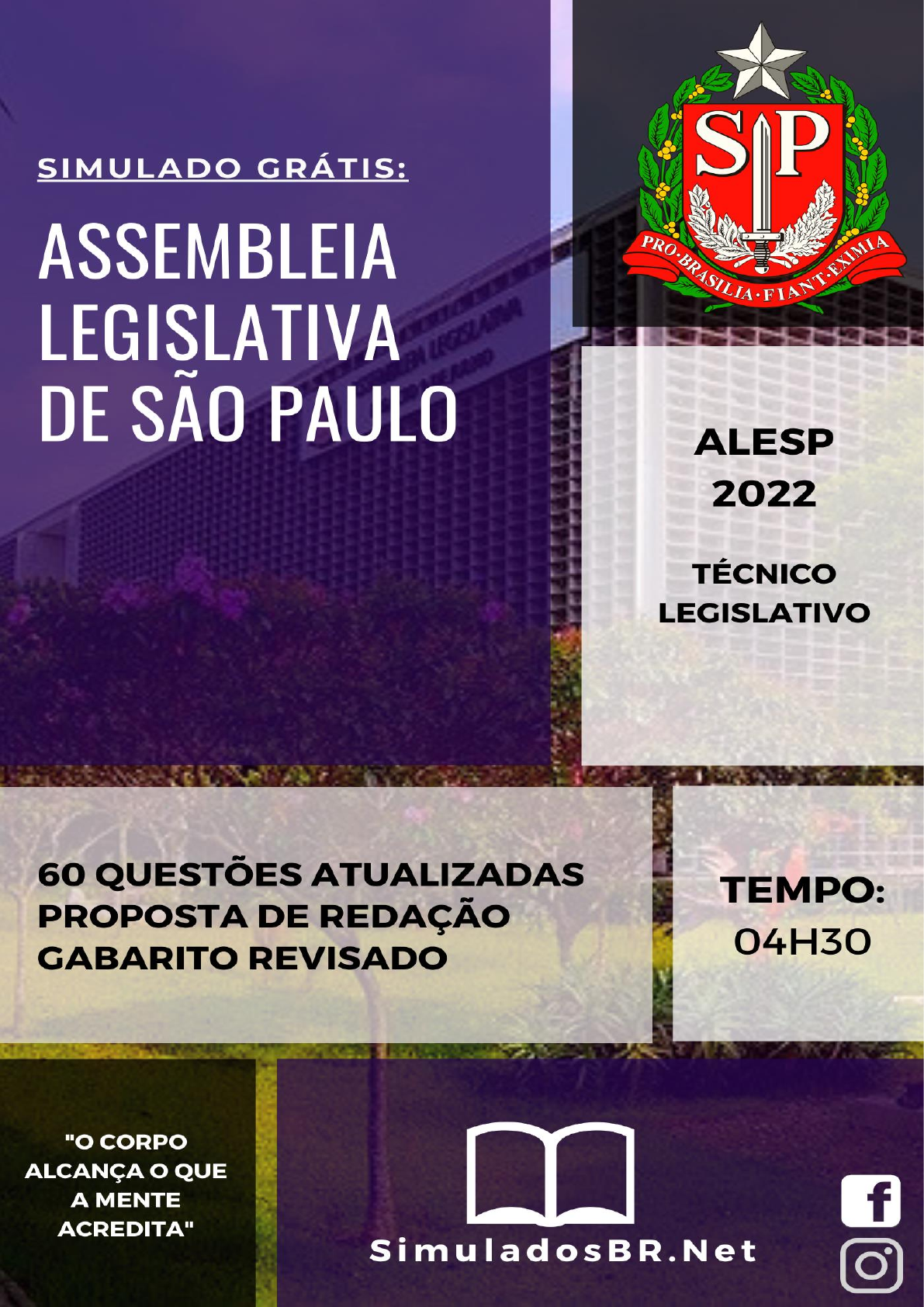 SIMULADO GRÁTIS:

ASSEMBLEIA LEGISLATIVA DE SÃO PAULO

SP

PRO·BRASILIA·FIANT·EXIMIA

ALESP 2022

TÉCNICO LEGISLATIVO

60 QUESTÕES ATUALIZADAS
PROPOSTA DE REDAÇÃO
GABARITO REVISADO

TEMPO:
04H30

"O CORPO ALCANÇA O QUE A MENTE ACREDITA"

SimuladosBR.Net